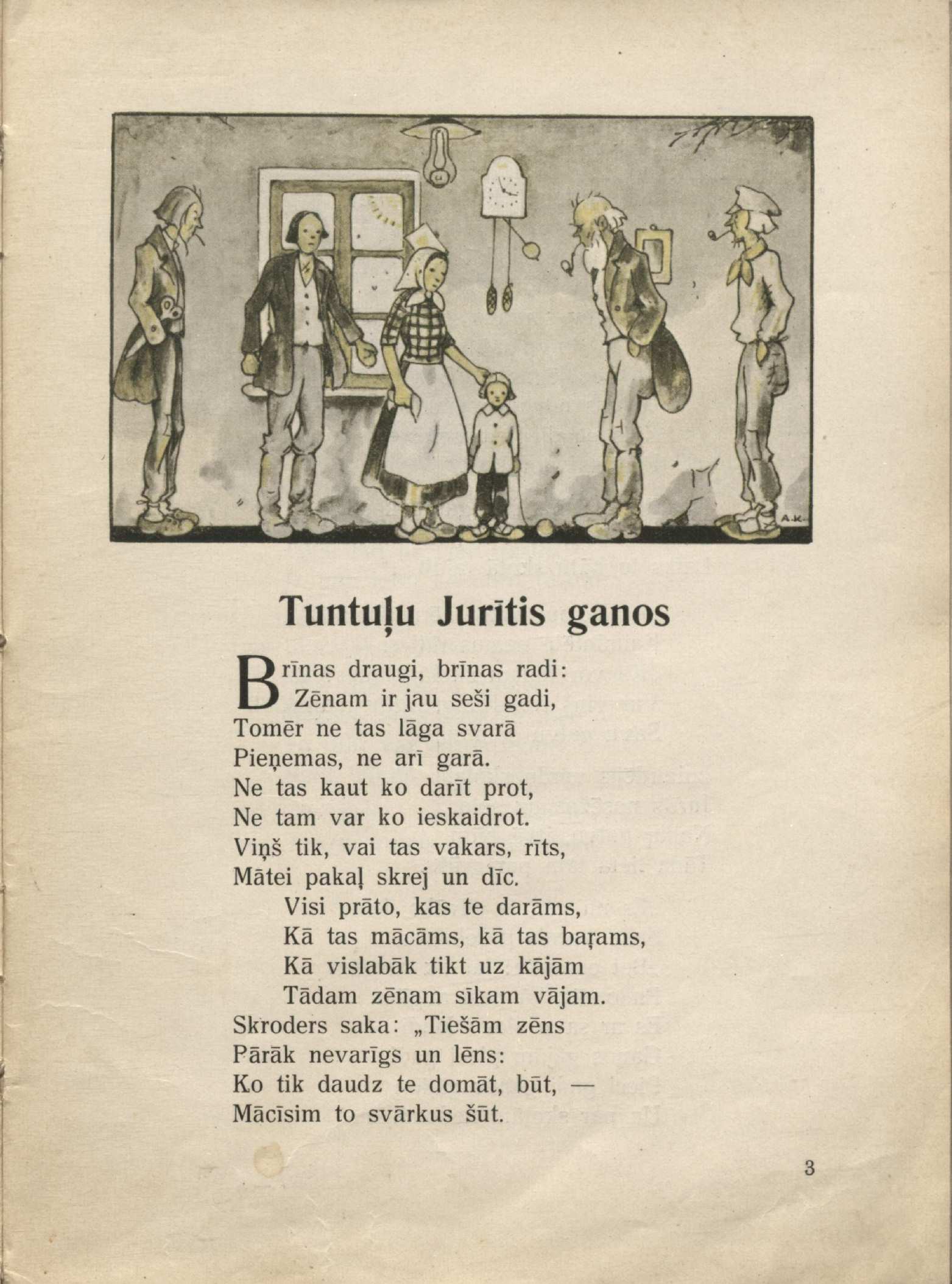 A.K.

Tuntuļu Jurītis ganos

Brīnas draugi, brīnas radi:
Zēnam ir jau seši gadi,
Tomēr ne tas lāga svarā
Pieņemas, ne arī garā.
Ne tas kaut ko darīt prot,
Ne tam var ko ieskaidrot.
Viņš tik, vai tas vakars, rīts,
Mātei pakaļ skrej un dīc.
Visi prāto, kas te darāms,
Kā tas mācāms, kā tas baŗams,
Kā vislabāk tikt uz kājām
Tādam zēnam sīkam vājam.
Skroders saka: „Tiešām zēns
Pārāk nevarīgs un lēns:
Ko tik daudz te domāt, būt, —
Mācīsim to svārkus šūt.

3